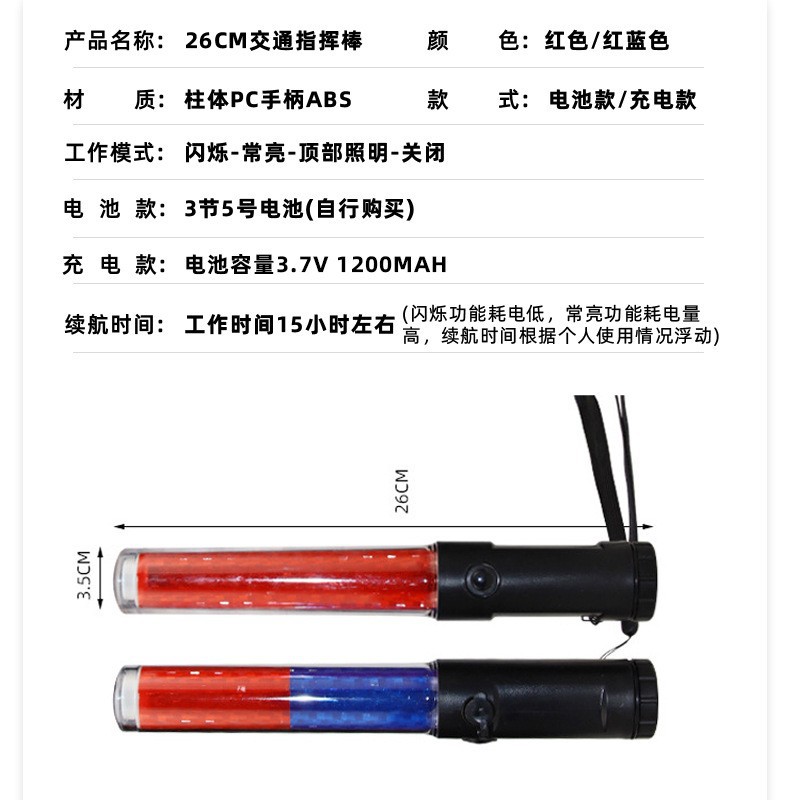 产品名称: 26CM交通指挥棒　颜　色: 红色/红蓝色

材　质: 柱体PC手柄ABS　款　式: 电池款/充电款

工作模式: 闪烁-常亮-顶部照明-关闭

电 池 款: 3节5号电池(自行购买)

充 电 款: 电池容量3.7V 1200MAH

续航时间: 工作时间15小时左右 (闪烁功能耗电低，常亮功能耗电量高，续航时间根据个人使用情况浮动)

26CM

3.5CM